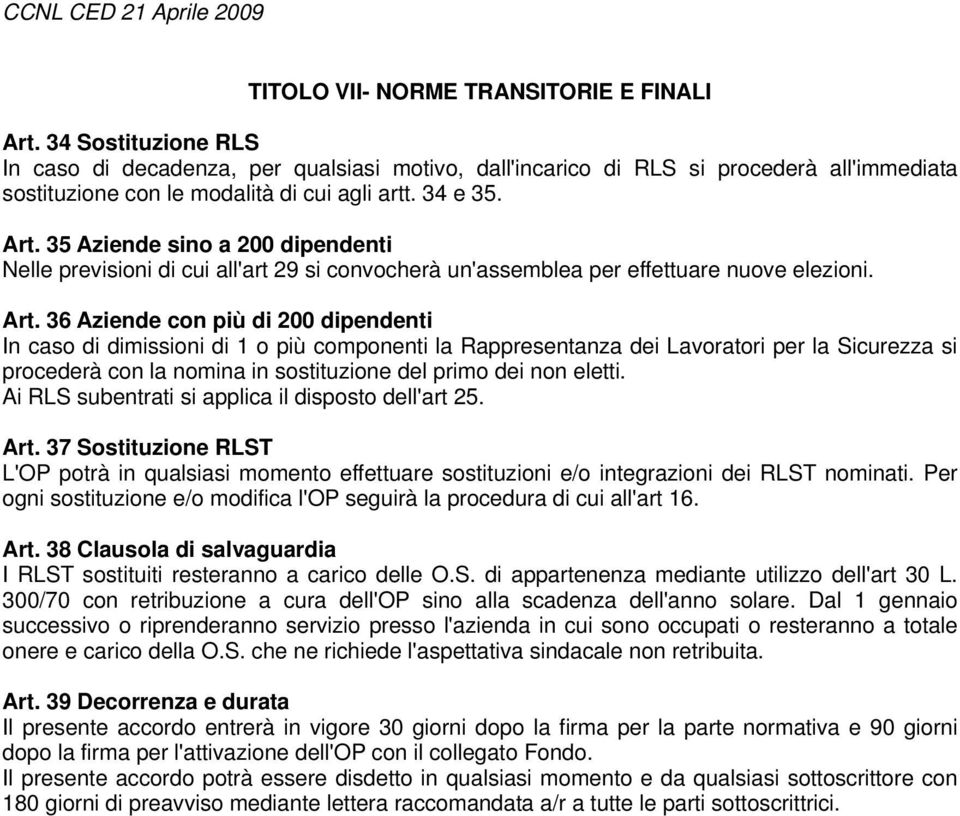 CCNL CED 21 Aprile 2009

TITOLO VII- NORME TRANSITORIE E FINALI

Art. 34 Sostituzione RLS
In caso di decadenza, per qualsiasi motivo, dall'incarico di RLS si procederà all'immediata sostituzione con le modalità di cui agli artt. 34 e 35.

Art. 35 Aziende sino a 200 dipendenti
Nelle previsioni di cui all'art 29 si convocherà un'assemblea per effettuare nuove elezioni.

Art. 36 Aziende con più di 200 dipendenti
In caso di dimissioni di 1 o più componenti la Rappresentanza dei Lavoratori per la Sicurezza si procederà con la nomina in sostituzione del primo dei non eletti.
Ai RLS subentrati si applica il disposto dell'art 25.

Art. 37 Sostituzione RLST
L'OP potrà in qualsiasi momento effettuare sostituzioni e/o integrazioni dei RLST nominati. Per ogni sostituzione e/o modifica l'OP seguirà la procedura di cui all'art 16.

Art. 38 Clausola di salvaguardia
I RLST sostituiti resteranno a carico delle O.S. di appartenenza mediante utilizzo dell'art 30 L. 300/70 con retribuzione a cura dell'OP sino alla scadenza dell'anno solare. Dal 1 gennaio successivo o riprenderanno servizio presso l'azienda in cui sono occupati o resteranno a totale onere e carico della O.S. che ne richiede l'aspettativa sindacale non retribuita.

Art. 39 Decorrenza e durata
Il presente accordo entrerà in vigore 30 giorni dopo la firma per la parte normativa e 90 giorni dopo la firma per l'attivazione dell'OP con il collegato Fondo.
Il presente accordo potrà essere disdetto in qualsiasi momento e da qualsiasi sottoscrittore con 180 giorni di preavviso mediante lettera raccomandata a/r a tutte le parti sottoscrittrici.